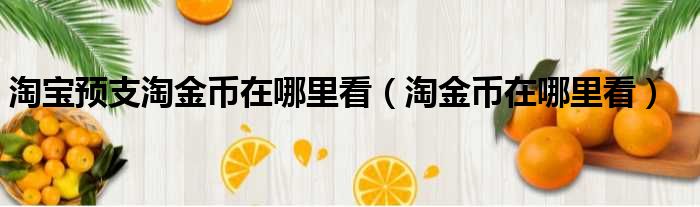 淘宝预支淘金币在哪里看（淘金币在哪里看）